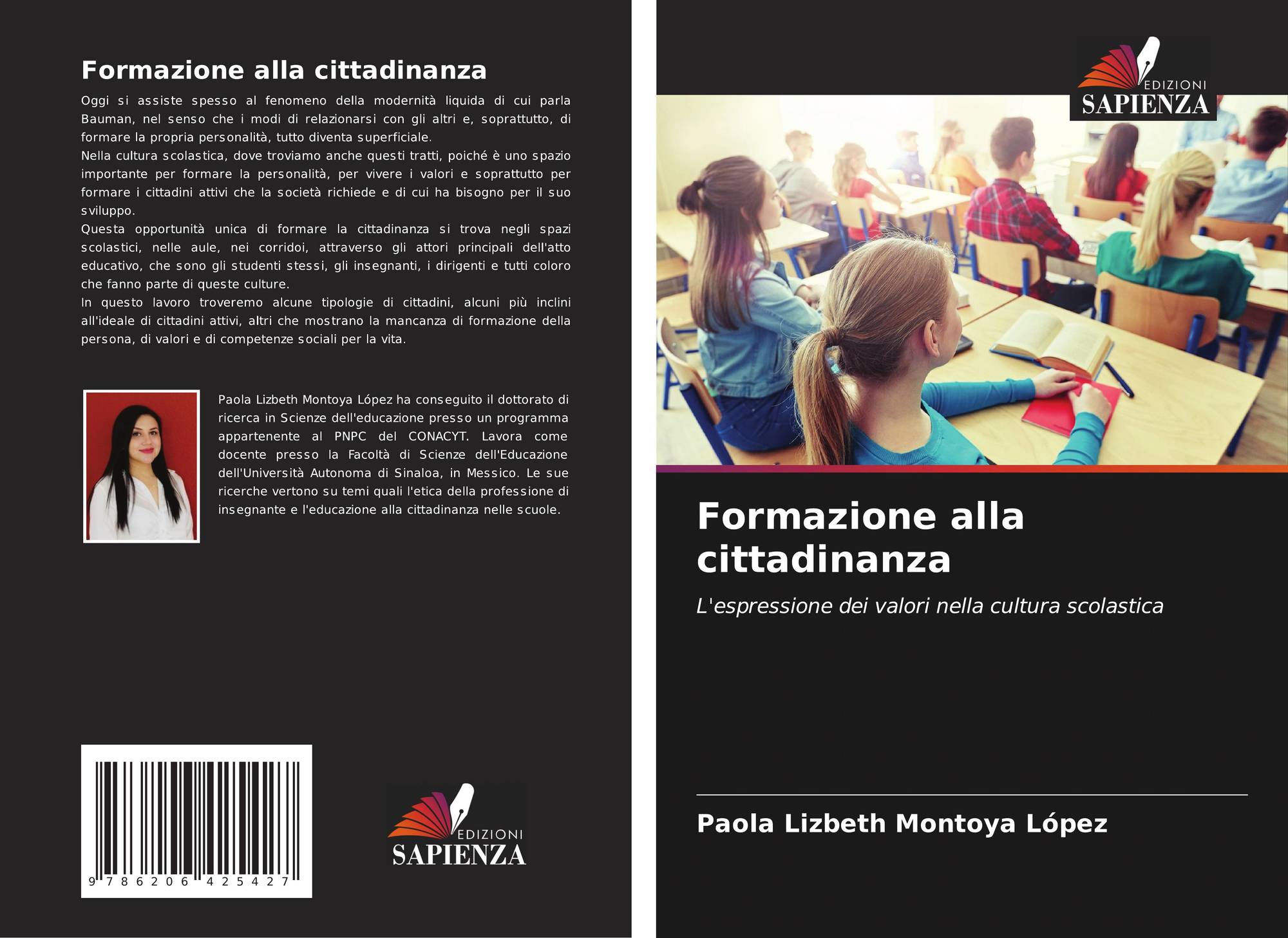 Formazione alla cittadinanza

Oggi si assiste spesso al fenomeno della modernità liquida di cui parla Bauman, nel senso che i modi di relazionarsi con gli altri e, soprattutto, di formare la propria personalità, tutto diventa superficiale.
Nella cultura scolastica, dove troviamo anche questi tratti, poiché è uno spazio importante per formare la personalità, per vivere i valori e soprattutto per formare i cittadini attivi che la società richiede e di cui ha bisogno per il suo sviluppo.
Questa opportunità unica di formare la cittadinanza si trova negli spazi scolastici, nelle aule, nei corridoi, attraverso gli attori principali dell'atto educativo, che sono gli studenti stessi, gli insegnanti, i dirigenti e tutti coloro che fanno parte di queste culture.
In questo lavoro troveremo alcune tipologie di cittadini, alcuni più inclini all'ideale di cittadini attivi, altri che mostrano la mancanza di formazione della persona, di valori e di competenze sociali per la vita.

Paola Lizbeth Montoya López ha conseguito il dottorato di ricerca in Scienze dell'educazione presso un programma appartenente al PNPC del CONACYT. Lavora come docente presso la Facoltà di Scienze dell'Educazione dell'Università Autonoma di Sinaloa, in Messico. Le sue ricerche vertono su temi quali l'etica della professione di insegnante e l'educazione alla cittadinanza nelle scuole.

9 786206 425427

EDIZIONI
SAPIENZA

EDIZIONI
SAPIENZA

Formazione alla cittadinanza

L'espressione dei valori nella cultura scolastica

Paola Lizbeth Montoya López